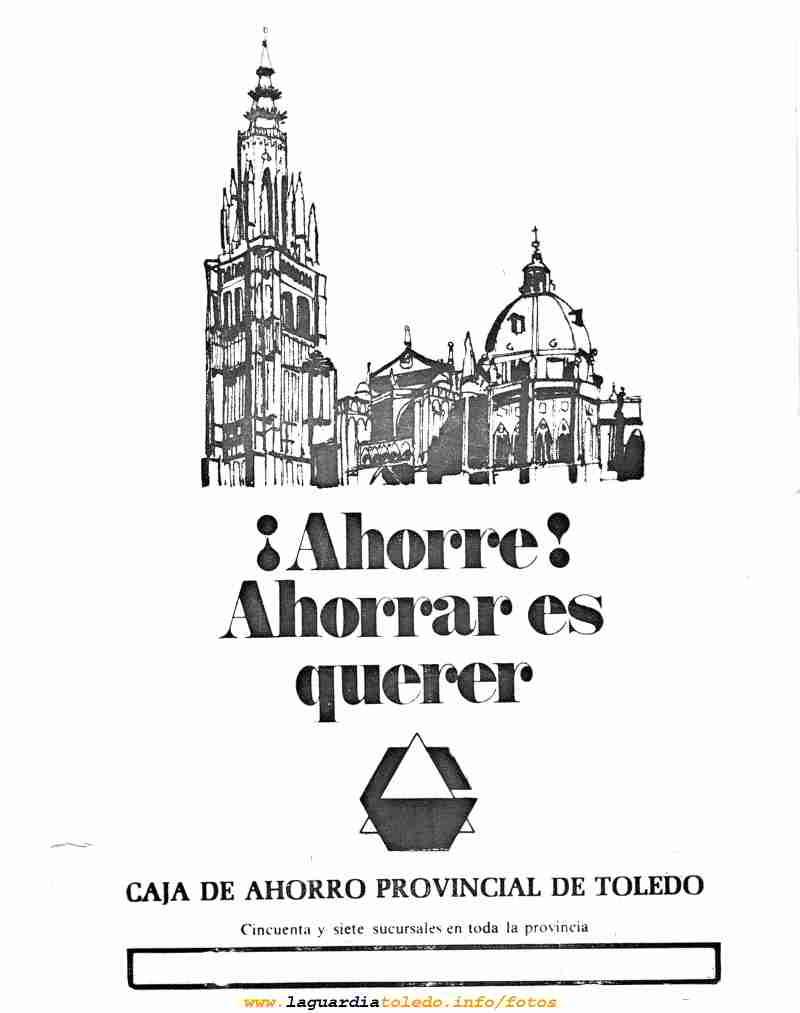 ¡Ahorre!
Ahorrar es querer

CAJA DE AHORRO PROVINCIAL DE TOLEDO

Cincuenta y siete sucursales en toda la provincia

www.laguardiatoledo.info/fotos